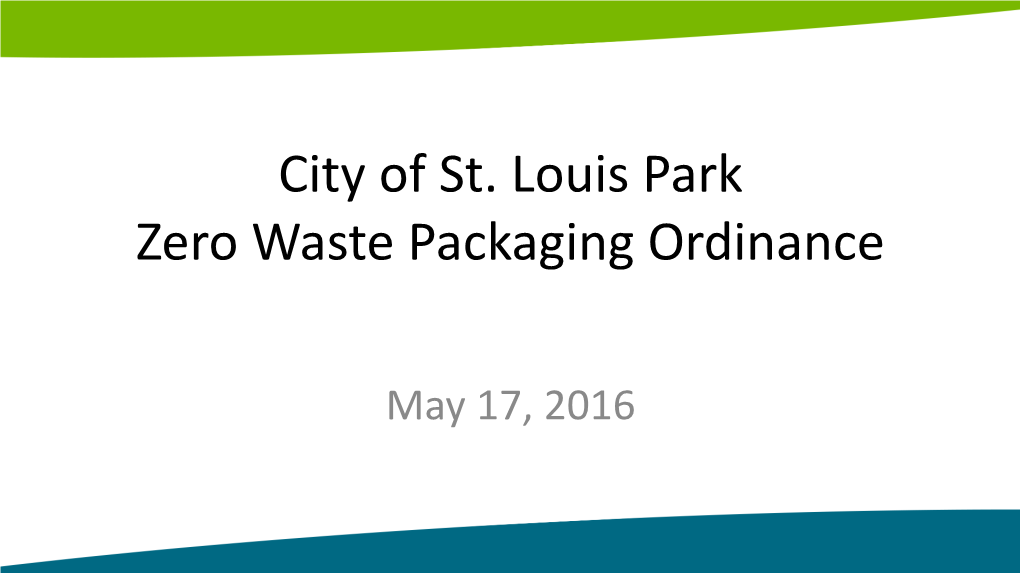 City of St. Louis Park
Zero Waste Packaging Ordinance

May 17, 2016